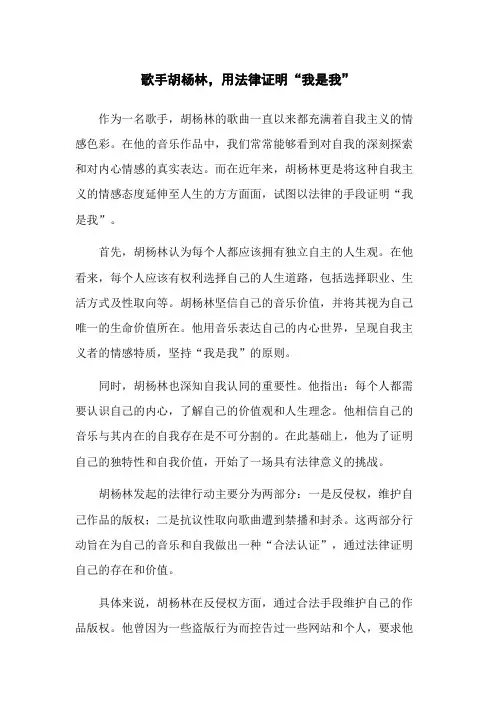 歌手胡杨林，用法律证明“我是我”

作为一名歌手，胡杨林的歌曲一直以来都充满着自我主义的情感色彩。在他的音乐作品中，我们常常能够看到对自我的深刻探索和对内心情感的真实表达。而在近年来，胡杨林更是将这种自我主义的情感态度延伸至人生的方方面面，试图以法律的手段证明“我是我”。

首先，胡杨林认为每个人都应该拥有独立自主的人生观。在他看来，每个人应该有权利选择自己的人生道路，包括选择职业、生活方式及性取向等。胡杨林坚信自己的音乐价值，并将其视为自己唯一的生命价值所在。他用音乐表达自己的内心世界，呈现自我主义者的情感特质，坚持“我是我”的原则。

同时，胡杨林也深知自我认同的重要性。他指出：每个人都需要认识自己的内心，了解自己的价值观和人生理念。他相信自己的音乐与其内在的自我存在是不可分割的。在此基础上，他为了证明自己的独特性和自我价值，开始了一场具有法律意义的挑战。

胡杨林发起的法律行动主要分为两部分：一是反侵权，维护自己作品的版权；二是抗议性取向歌曲遭到禁播和封杀。这两部分行动旨在为自己的音乐和自我做出一种“合法认证”，通过法律证明自己的存在和价值。

具体来说，胡杨林在反侵权方面，通过合法手段维护自己的作品版权。他曾因为一些盗版行为而控告过一些网站和个人，要求他